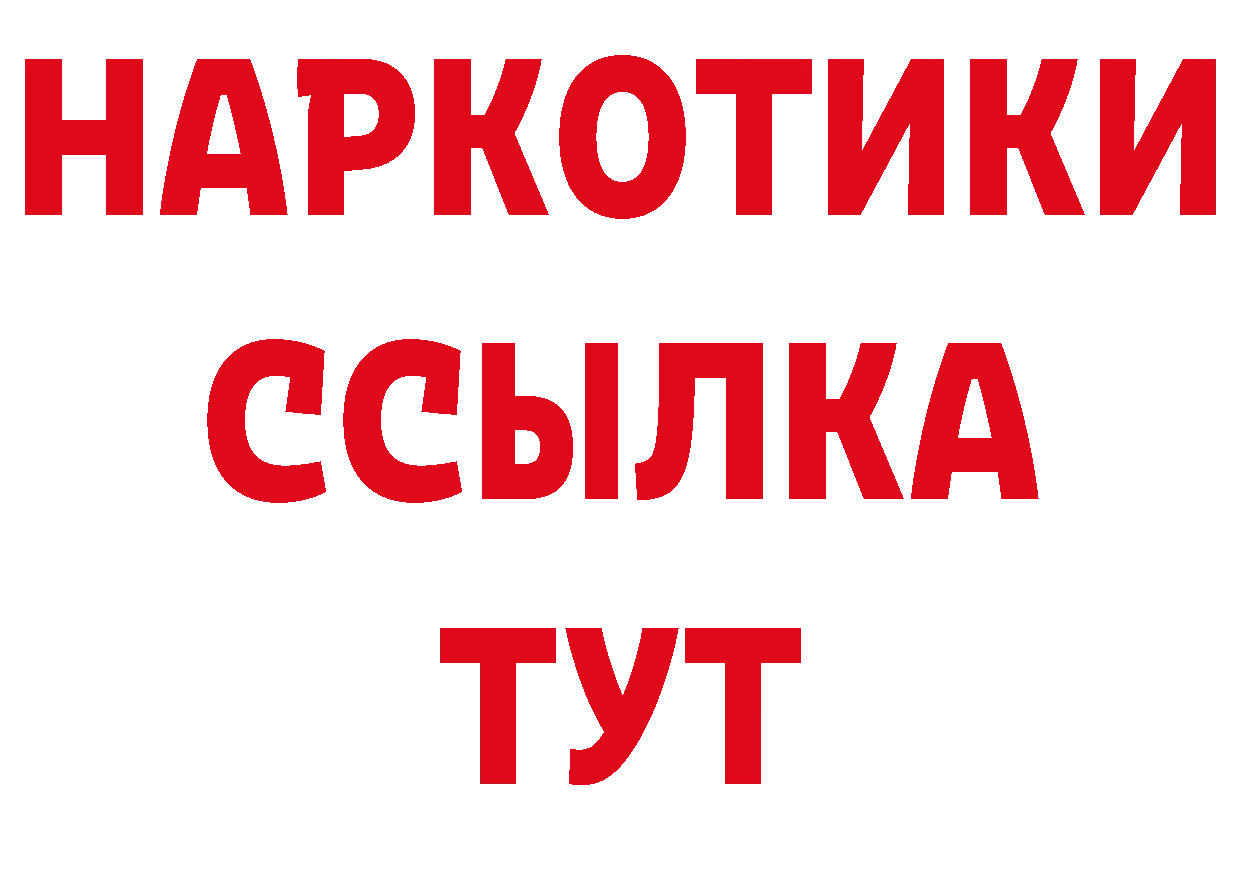 НАРКОТИКИ ССЫЛКА ТУТ